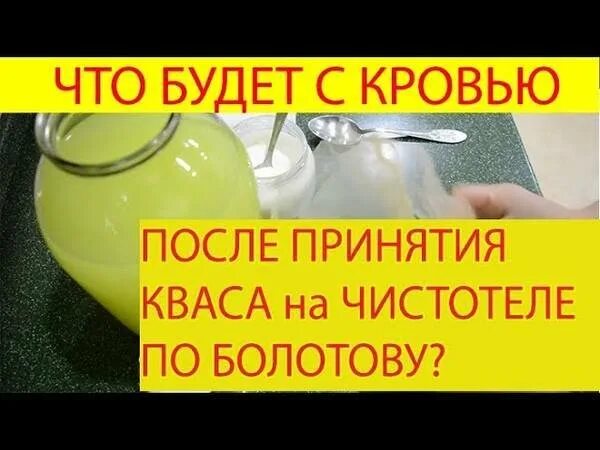 ЧТО БУДЕТ С КРОВЬЮ

ПОСЛЕ ПРИНЯТИЯ КВАСА на ЧИСТОТЕЛЕ ПО БОЛОТОВУ?